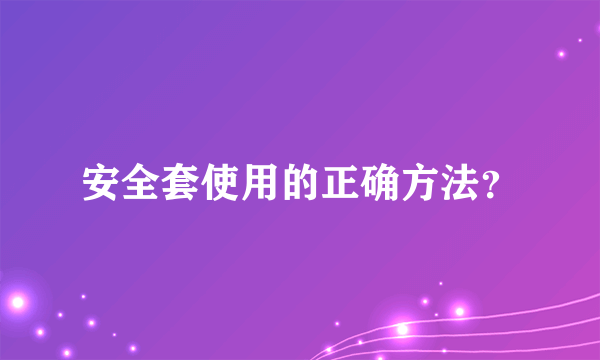 安全套使用的正确方法?